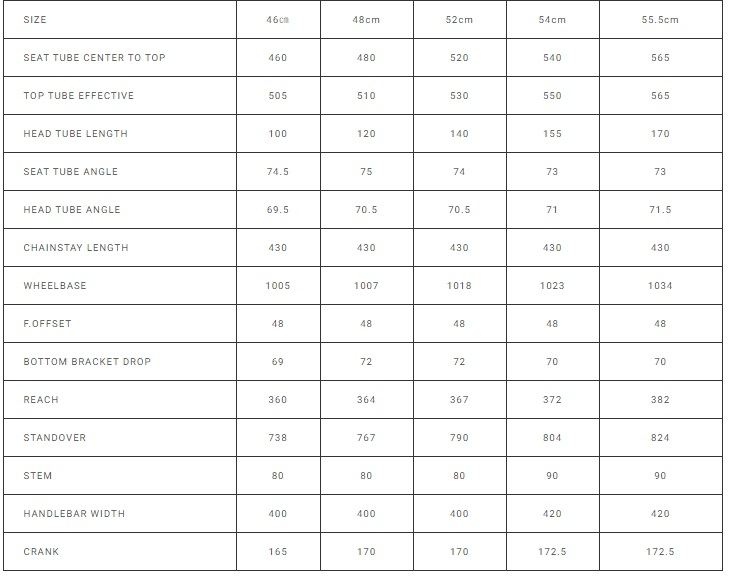 | SIZE | 46cm | 48cm | 52cm | 54cm | 55.5cm |
|---|---|---|---|---|---|
| SEAT TUBE CENTER TO TOP | 460 | 480 | 520 | 540 | 565 |
| TOP TUBE EFFECTIVE | 505 | 510 | 530 | 550 | 565 |
| HEAD TUBE LENGTH | 100 | 120 | 140 | 155 | 170 |
| SEAT TUBE ANGLE | 74.5 | 75 | 74 | 73 | 73 |
| HEAD TUBE ANGLE | 69.5 | 70.5 | 70.5 | 71 | 71.5 |
| CHAINSTAY LENGTH | 430 | 430 | 430 | 430 | 430 |
| WHEELBASE | 1005 | 1007 | 1018 | 1023 | 1034 |
| F.OFFSET | 48 | 48 | 48 | 48 | 48 |
| BOTTOM BRACKET DROP | 69 | 72 | 72 | 70 | 70 |
| REACH | 360 | 364 | 367 | 372 | 382 |
| STANDOVER | 738 | 767 | 790 | 804 | 824 |
| STEM | 80 | 80 | 80 | 90 | 90 |
| HANDLEBAR WIDTH | 400 | 400 | 400 | 420 | 420 |
| CRANK | 165 | 170 | 170 | 172.5 | 172.5 |